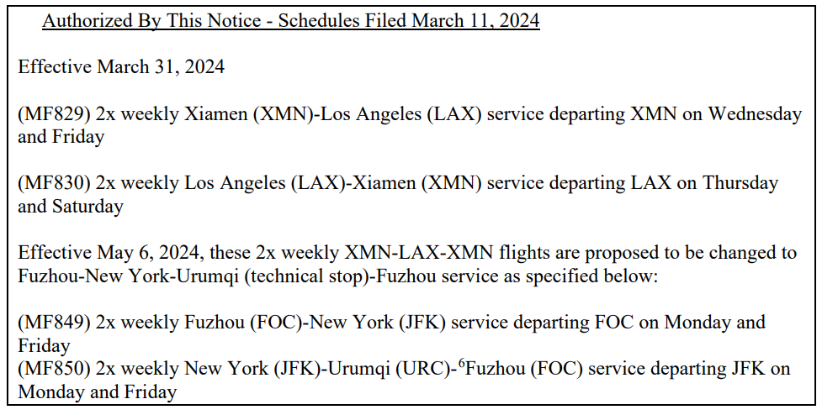 Authorized By This Notice - Schedules Filed March 11, 2024

Effective March 31, 2024

(MF829) 2x weekly Xiamen (XMN)-Los Angeles (LAX) service departing XMN on Wednesday and Friday

(MF830) 2x weekly Los Angeles (LAX)-Xiamen (XMN) service departing LAX on Thursday and Saturday

Effective May 6, 2024, these 2x weekly XMN-LAX-XMN flights are proposed to be changed to Fuzhou-New York-Urumqi (technical stop)-Fuzhou service as specified below:

(MF849) 2x weekly Fuzhou (FOC)-New York (JFK) service departing FOC on Monday and Friday
(MF850) 2x weekly New York (JFK)-Urumqi (URC)-$^{6}$Fuzhou (FOC) service departing JFK on Monday and Friday